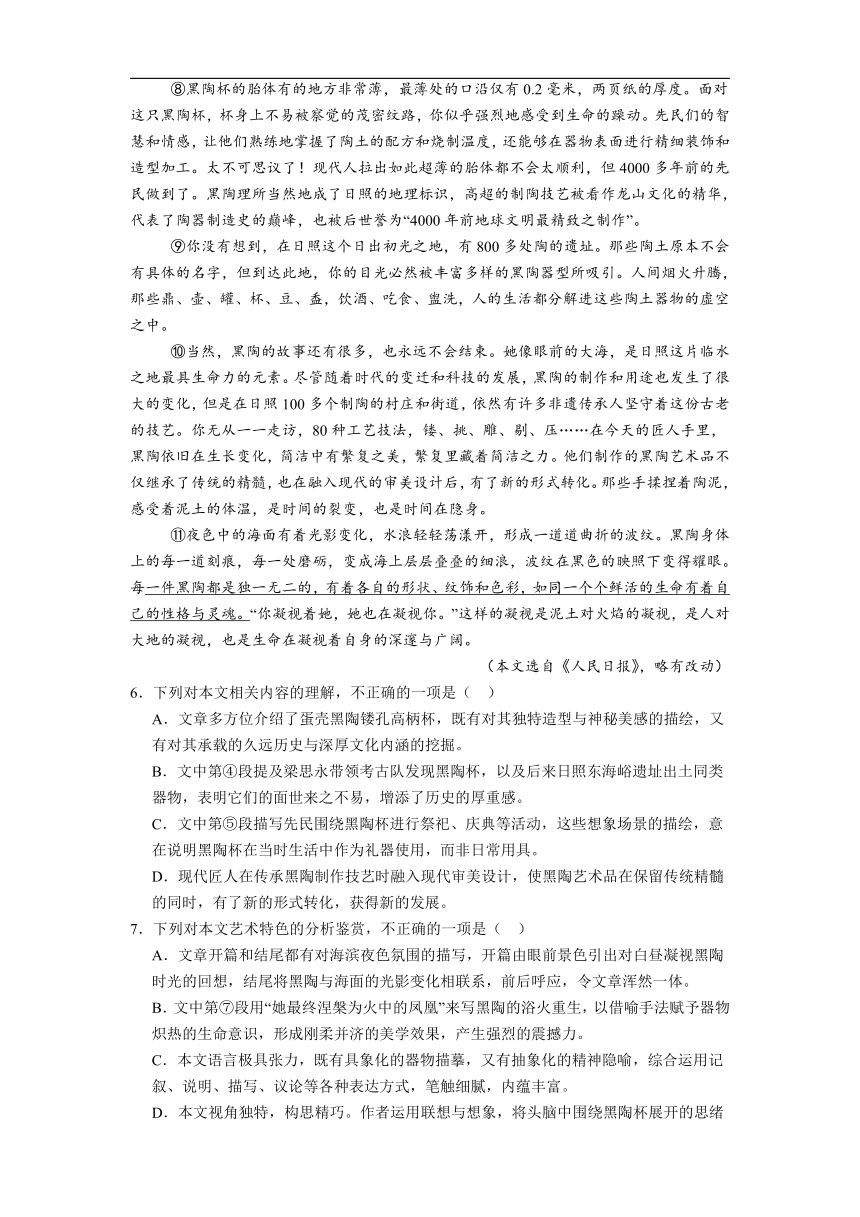 ⑧黑陶杯的胎体有的地方非常薄，最薄处的口沿仅有 0.2 毫米，两页纸的厚度。面对这只黑陶杯，杯身上不易被察觉的茂密纹路，你似乎强烈地感受到生命的躁动。先民们的智慧和情感，让他们熟练地掌握了陶土的配方和烧制温度，还能够在器物表面进行精细装饰和造型加工。太不可思议了！现代人拉出如此超薄的胎体都不会太顺利，但 4000 多年前的先民做到了。黑陶理所当然地成了日照的地理标识，高超的制陶技艺被看作龙山文化的精华，代表了陶器制造史的巅峰，也被后世誉为“4000 年前地球文明最精致之制作”。

⑨你没有想到，在日照这个日出初光之地，有 800 多处陶的遗址。那些陶土原本不会有具体的名字，但到达此地，你的目光必然被丰富多样的黑陶器型所吸引。人间烟火升腾，那些鼎、壶、罐、杯、豆、盉，饮酒、吃食、盥洗，人的生活都分解进这些陶土器物的虚空之中。

⑩当然，黑陶的故事还有很多，也永远不会结束。她像眼前的大海，是日照这片临水之地最具生命力的元素。尽管随着时代的变迁和科技的发展，黑陶的制作和用途也发生了很大的变化，但是在日照 100 多个制陶的村庄和街道，依然有许多非遗传承人坚守着这份古老的技艺。你无从一一走访，80 种工艺技法，镂、挑、雕、剔、压……在今天的匠人手里，黑陶依旧在生长变化，简洁中有繁复之美，繁复里藏着简洁之力。他们制作的黑陶艺术品不仅继承了传统的精髓，也在融入现代的审美设计后，有了新的形式转化。那些手揉捏着陶泥，感受着泥土的体温，是时间的裂变，也是时间在隐身。

⑪夜色中的海面有着光影变化，水浪轻轻荡漾开，形成一道道曲折的波纹。黑陶身体上的每一道刻痕，每一处磨砺，变成海上层层叠叠的细浪，波纹在黑色的映照下变得耀眼。每一件黑陶都是独一无二的，有着各自的形状、纹饰和色彩，如同一个个鲜活的生命有着自己的性格与灵魂。“你凝视着她，她也在凝视你。”这样的凝视是泥土对火焰的凝视，是人对大地的凝视，也是生命在凝视着自身的深邃与广阔。

（本文选自《人民日报》，略有改动）

6．下列对本文相关内容的理解，不正确的一项是（ ）

A．文章多方位介绍了蛋壳黑陶镂孔高柄杯，既有对其独特造型与神秘美感的描绘，又有对其承载的久远历史与深厚文化内涵的挖掘。

B．文中第④段提及梁思永带领考古队发现黑陶杯，以及后来日照东海峪遗址出土同类器物，表明它们的面世来之不易，增添了历史的厚重感。

C．文中第⑤段描写先民围绕黑陶杯进行祭祀、庆典等活动，这些想象场景的描绘，意在说明黑陶杯在当时生活中作为礼器使用，而非日常用具。

D．现代匠人在传承黑陶制作技艺时融入现代审美设计，使黑陶艺术品在保留传统精髓的同时，有了新的形式转化，获得新的发展。

7．下列对本文艺术特色的分析鉴赏，不正确的一项是（ ）

A．文章开篇和结尾都有对海滨夜色氛围的描写，开篇由眼前景色引出对白昼凝视黑陶时光的回想，结尾将黑陶与海面的光影变化相联系，前后呼应，令文章浑然一体。

B．文中第⑦段用“她最终涅槃为火中的凤凰”来写黑陶的浴火重生，以借喻手法赋予器物炽热的生命意识，形成刚柔并济的美学效果，产生强烈的震撼力。

C．本文语言极具张力，既有具象化的器物描摹，又有抽象化的精神隐喻，综合运用记叙、说明、描写、议论等各种表达方式，笔触细腻，内蕴丰富。

D．本文视角独特，构思精巧。作者运用联想与想象，将头脑中围绕黑陶杯展开的思绪